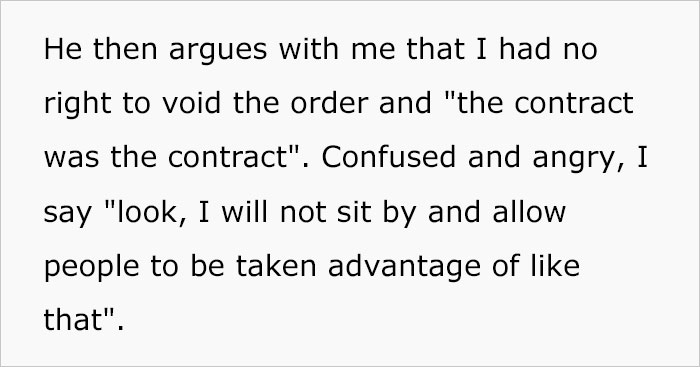 He then argues with me that I had no right to void the order and "the contract was the contract". Confused and angry, I say "look, I will not sit by and allow people to be taken advantage of like that".